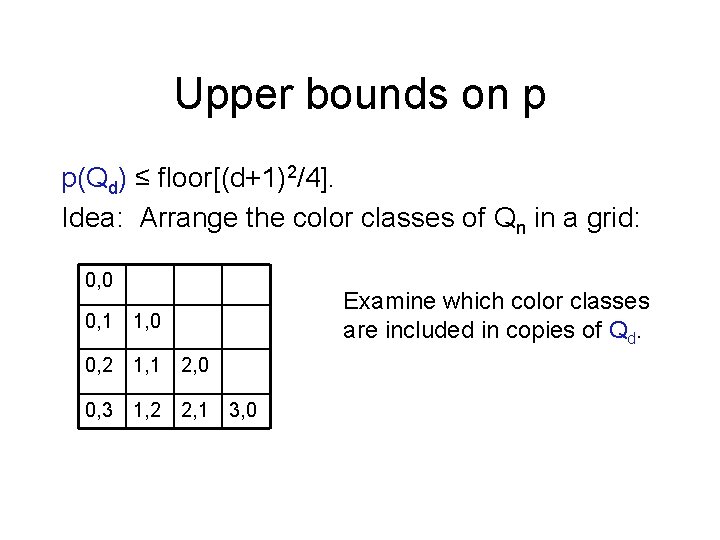 Upper bounds on p

$p(Q_d) \leq floor[(d+1)^2/4]$.

Idea: Arrange the color classes of $Q_n$ in a grid:

| 0,0 | | | |
|---|---|---|---|
| 0,1 | 1,0 | | |
| 0,2 | 1,1 | 2,0 | |
| 0,3 | 1,2 | 2,1 | 3,0 |

Examine which color classes are included in copies of $Q_d$.